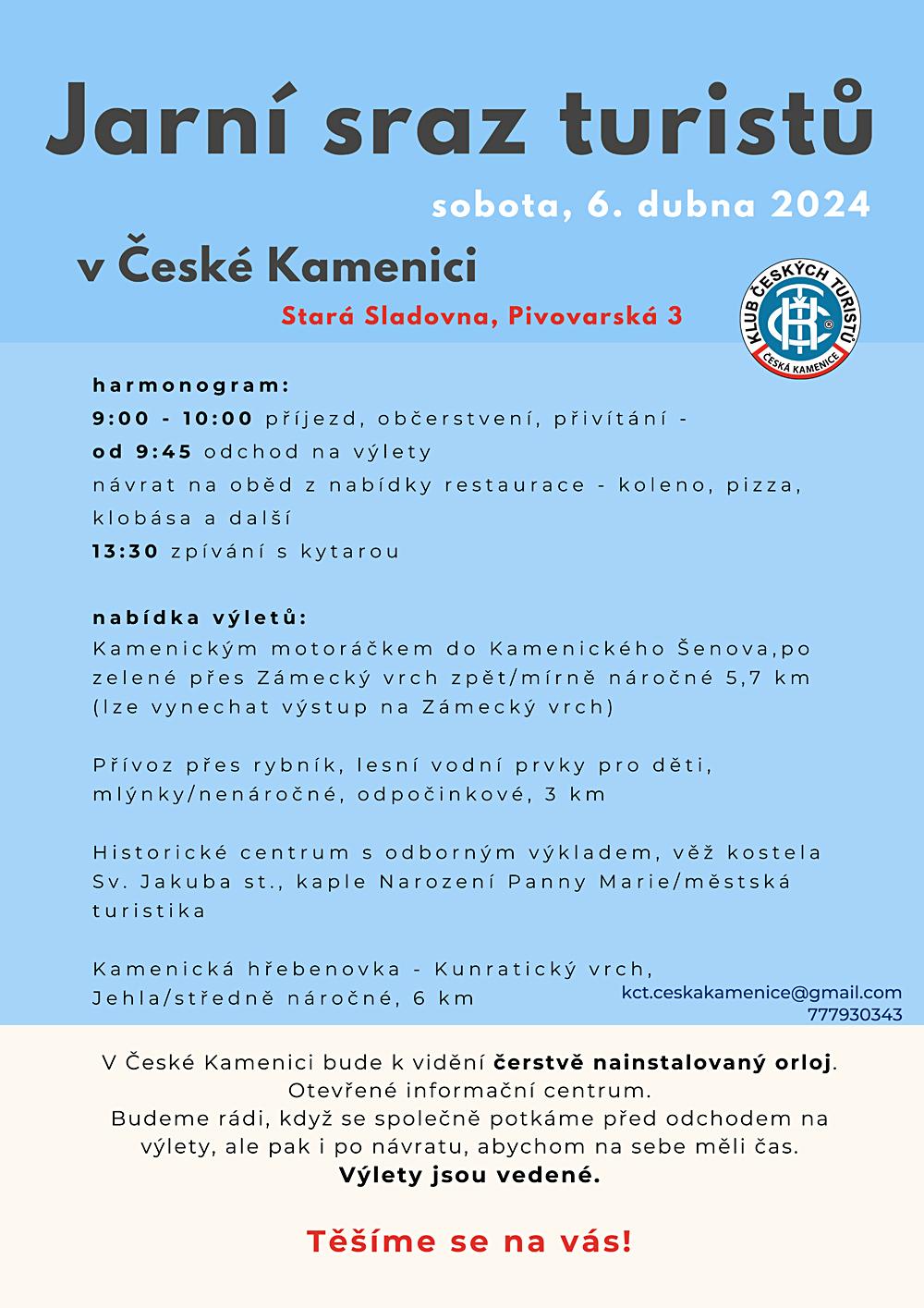 Jarní sraz turistů

sobota, 6. dubna 2024

v České Kamenici

Stará Sladovna, Pivovarská 3

KLUB ČESKÝCH TURISTŮ
ČESKÁ KAMENICE

harmonogram:
9:00 - 10:00 příjezd, občerstvení, přivítání -
od 9:45 odchod na výlety
návrat na oběd z nabídky restaurace - koleno, pizza, klobása a další
13:30 zpívání s kytarou

nabídka výletů:
Kamenickým motoráčkem do Kamenického Šenova,po zelené přes Zámecký vrch zpět/mírně náročné 5,7 km (lze vynechat výstup na Zámecký vrch)

Přívoz přes rybník, lesní vodní prvky pro děti, mlýnky/nenáročné, odpočinkové, 3 km

Historické centrum s odborným výkladem, věž kostela Sv. Jakuba st., kaple Narození Panny Marie/městská turistika

Kamenická hřebenovka - Kunratický vrch, Jehla/středně náročné, 6 km

kct.ceskakamenice@gmail.com
777930343

V České Kamenici bude k vidění čerstvě nainstalovaný orloj.
Otevřené informační centrum.
Budeme rádi, když se společně potkáme před odchodem na výlety, ale pak i po návratu, abychom na sebe měli čas.
Výlety jsou vedené.

Těšíme se na vás!